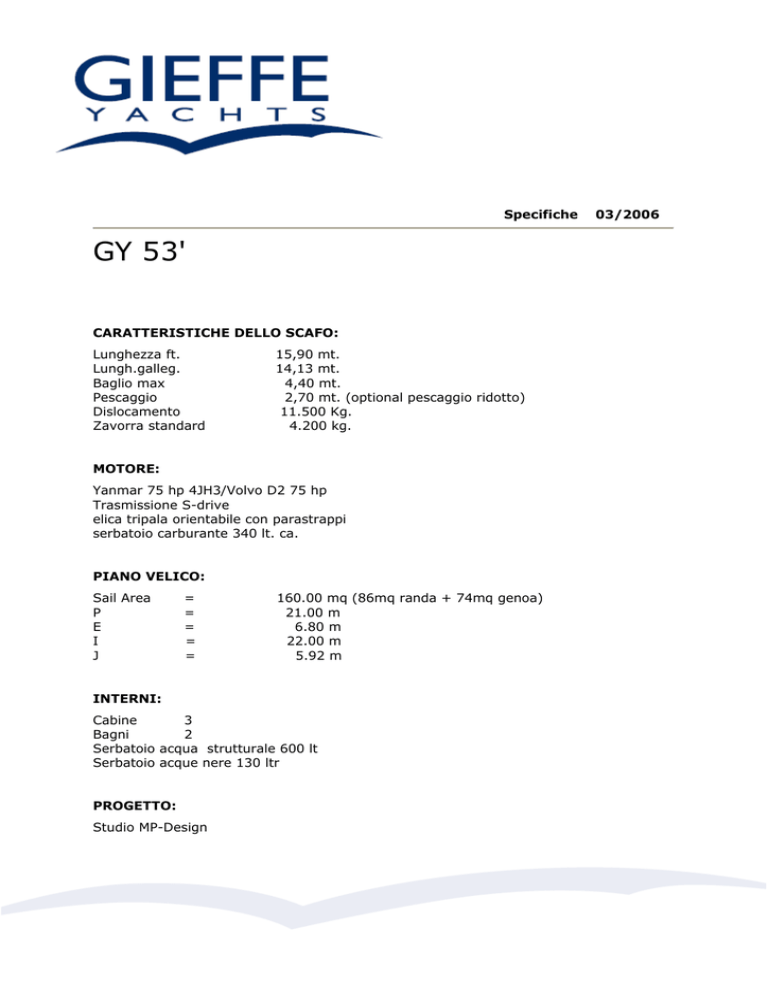 GIEFFE
YACHTS

Specifiche 03/2006

GY 53'

CARATTERISTICHE DELLO SCAFO:

Lunghezza ft. 15,90 mt.
Lungh.galleg. 14,13 mt.
Baglio max 4,40 mt.
Pescaggio 2,70 mt. (optional pescaggio ridotto)
Dislocamento 11.500 Kg.
Zavorra standard 4.200 kg.

MOTORE:

Yanmar 75 hp 4JH3/Volvo D2 75 hp
Trasmissione S-drive
elica tripala orientabile con parastrappi
serbatoio carburante 340 lt. ca.

PIANO VELICO:

Sail Area = 160.00 mq (86mq randa + 74mq genoa)
P = 21.00 m
E = 6.80 m
I = 22.00 m
J = 5.92 m

INTERNI:

Cabine 3
Bagni 2
Serbatoio acqua strutturale 600 lt
Serbatoio acque nere 130 ltr

PROGETTO:

Studio MP-Design